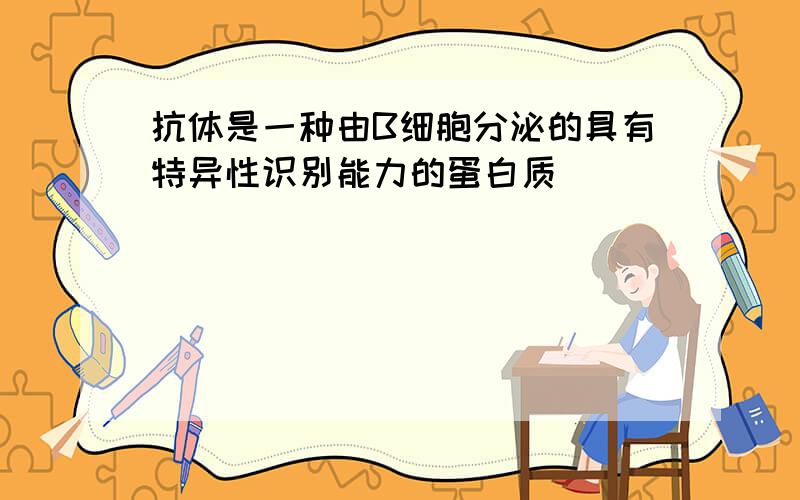 抗体是一种由B细胞分泌的具有特异性识别能力的蛋白质